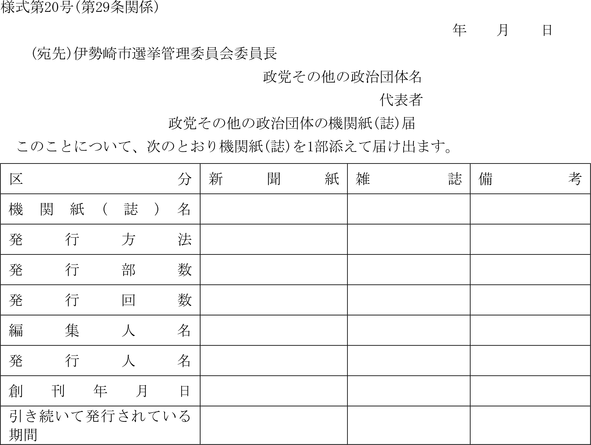 様式第20号(第29条関係)

年　月　日

(宛先)伊勢崎市選挙管理委員会委員長

政党その他の政治団体名

代表者

政党その他の政治団体の機関紙(誌)届

このことについて、次のとおり機関紙(誌)を1部添えて届け出ます。

| 区分 | 新聞紙 | 雑誌 | 備考 |
|---|---|---|---|
| 機関紙(誌)名 | | | |
| 発行方法 | | | |
| 発行部数 | | | |
| 発行回数 | | | |
| 編集人名 | | | |
| 発行人名 | | | |
| 創刊年月日 | | | |
| 引き続いて発行されている期間 | | | |